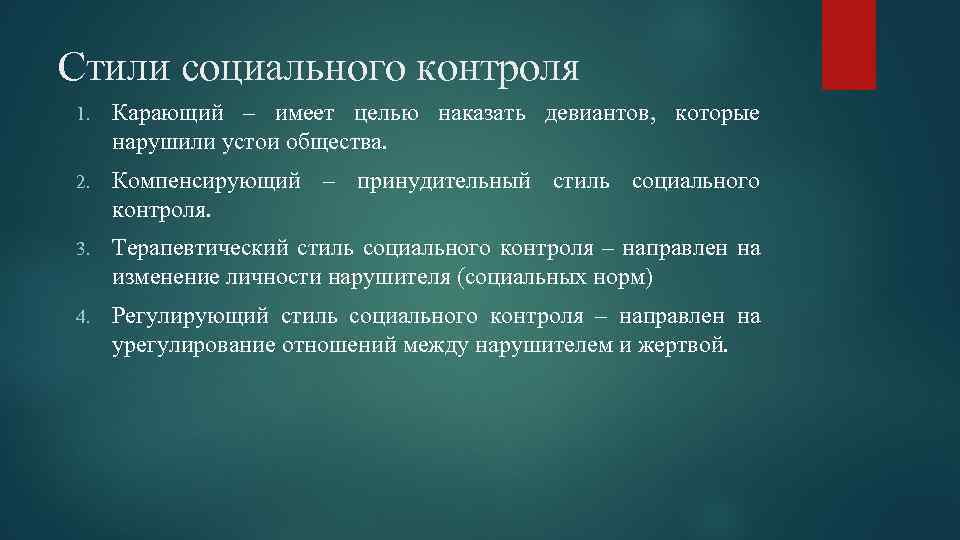 Стили социального контроля

1. Карающий – имеет целью наказать девиантов, которые нарушили устои общества.

2. Компенсирующий – принудительный стиль социального контроля.

3. Терапевтический стиль социального контроля – направлен на изменение личности нарушителя (социальных норм)

4. Регулирующий стиль социального контроля – направлен на урегулирование отношений между нарушителем и жертвой.